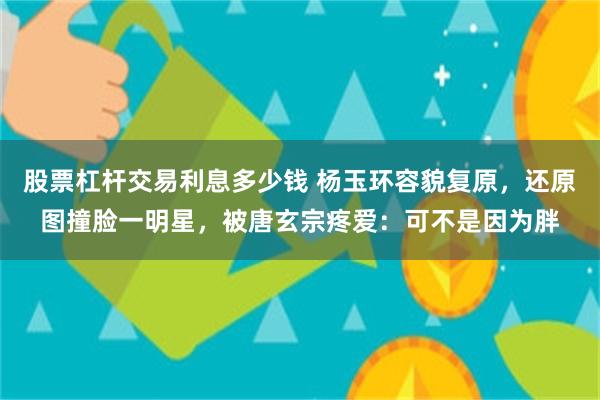 股票杠杆交易利息多少钱 杨玉环容貌复原，还原图撞脸一明星，被唐玄宗疼爱：可不是因为胖